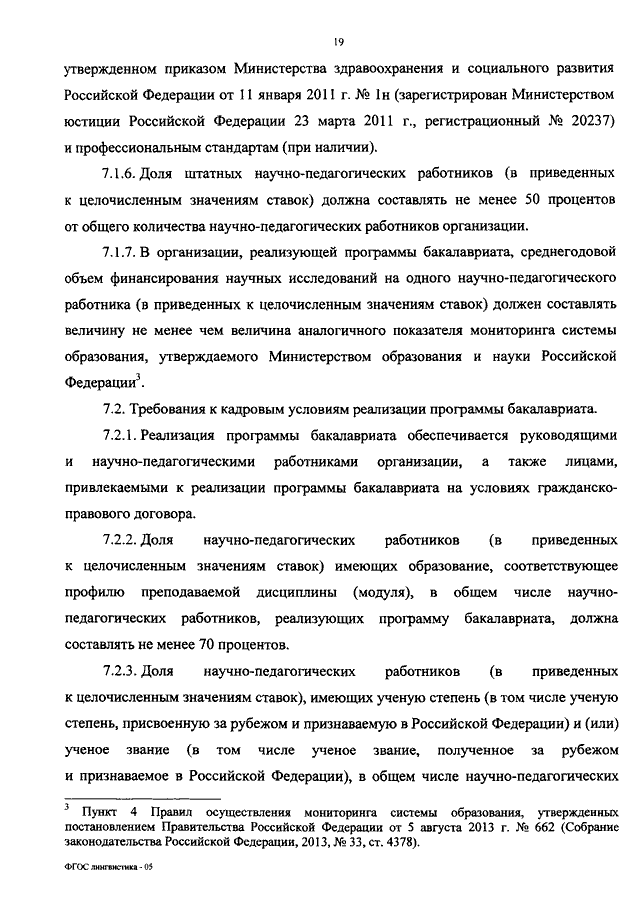 19

утвержденном приказом Министерства здравоохранения и социального развития Российской Федерации от 11 января 2011 г. № 1н (зарегистрирован Министерством юстиции Российской Федерации 23 марта 2011 г., регистрационный № 20237) и профессиональным стандартам (при наличии).

7.1.6. Доля штатных научно-педагогических работников (в приведенных к целочисленным значениям ставок) должна составлять не менее 50 процентов от общего количества научно-педагогических работников организации.

7.1.7. В организации, реализующей программы бакалавриата, среднегодовой объем финансирования научных исследований на одного научно-педагогического работника (в приведенных к целочисленным значениям ставок) должен составлять величину не менее чем величина аналогичного показателя мониторинга системы образования, утверждаемого Министерством образования и науки Российской Федерации$^3$.

7.2. Требования к кадровым условиям реализации программы бакалавриата.

7.2.1. Реализация программы бакалавриата обеспечивается руководящими и научно-педагогическими работниками организации, а также лицами, привлекаемыми к реализации программы бакалавриата на условиях гражданско-правового договора.

7.2.2. Доля научно-педагогических работников (в приведенных к целочисленным значениям ставок) имеющих образование, соответствующее профилю преподаваемой дисциплины (модуля), в общем числе научно-педагогических работников, реализующих программу бакалавриата, должна составлять не менее 70 процентов.

7.2.3. Доля научно-педагогических работников (в приведенных к целочисленным значениям ставок), имеющих ученую степень (в том числе ученую степень, присвоенную за рубежом и признаваемую в Российской Федерации) и (или) ученое звание (в том числе ученое звание, полученное за рубежом и признаваемое в Российской Федерации), в общем числе научно-педагогических

$^3$ Пункт 4 Правил осуществления мониторинга системы образования, утвержденных постановлением Правительства Российской Федерации от 5 августа 2013 г. № 662 (Собрание законодательства Российской Федерации, 2013, № 33, ст. 4378).

ФГОС лингвистика - 05